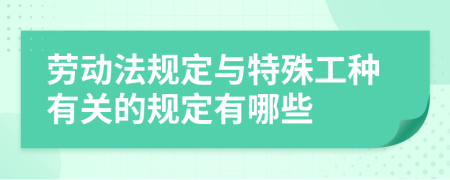 劳动法规定与特殊工种有关的规定有哪些